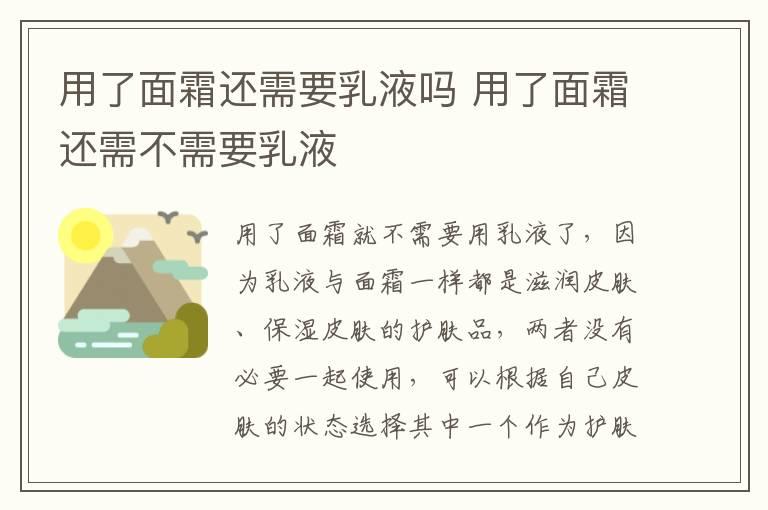 用了面霜还需要乳液吗 用了面霜还需不需要乳液

用了面霜就不需要用乳液了，因为乳液与面霜一样都是滋润皮肤、保湿皮肤的护肤品，两者没有必要一起使用，可以根据自己皮肤的状态选择其中一个作为护肤